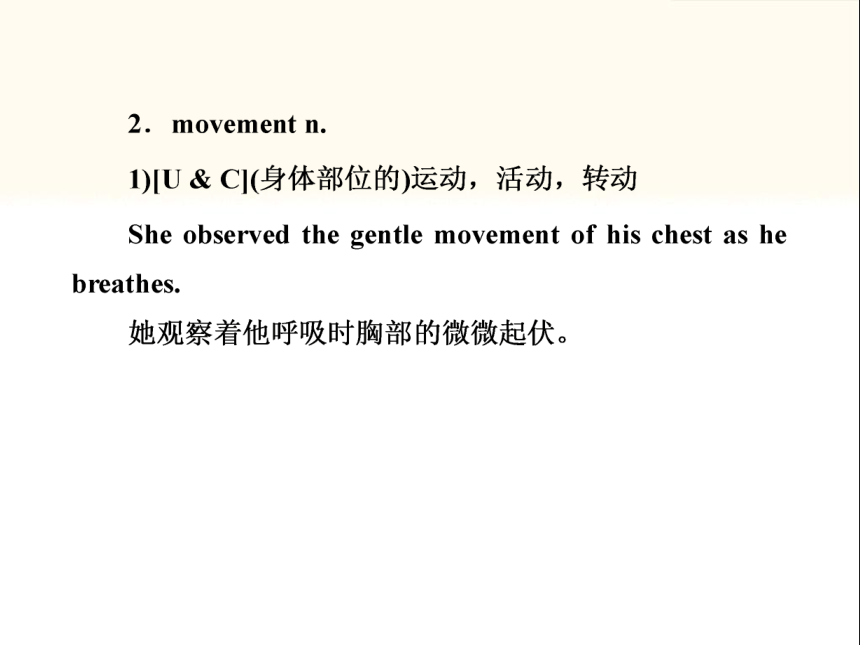 2．movement n.

1)[U & C](身体部位的)运动，活动，转动

She observed the gentle movement of his chest as he breathes.

她观察着他呼吸时胸部的微微起伏。